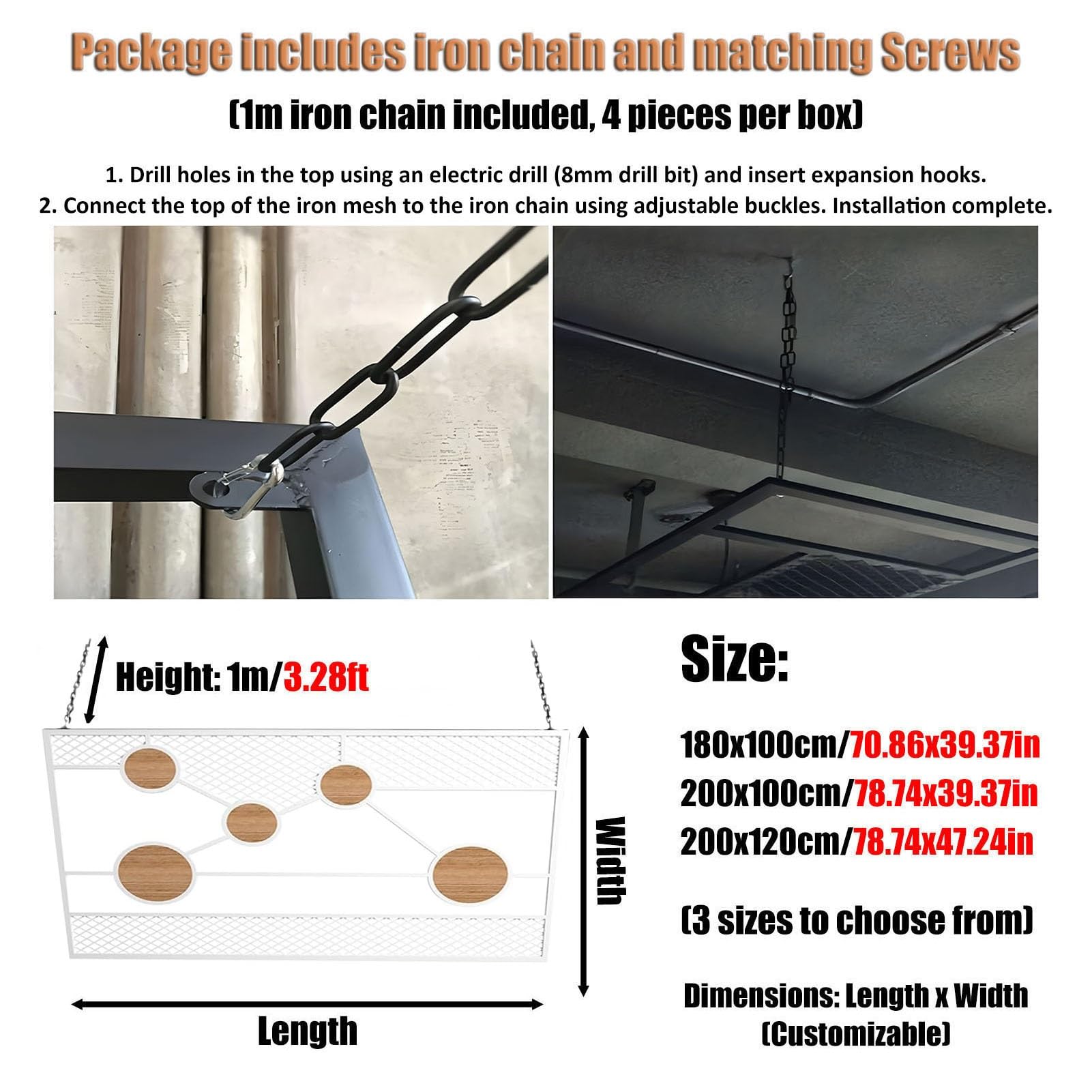 Package includes iron chain and matching Screws
(1m iron chain included, 4 pieces per box)

1. Drill holes in the top using an electric drill (8mm drill bit) and insert expansion hooks.
2. Connect the top of the iron mesh to the iron chain using adjustable buckles. Installation complete.

Height: 1m/3.28ft

Width

Length

Size:

180x100cm/70.86x39.37in
200x100cm/78.74x39.37in
200x120cm/78.74x47.24in

(3 sizes to choose from)

Dimensions: Length x Width
(Customizable)